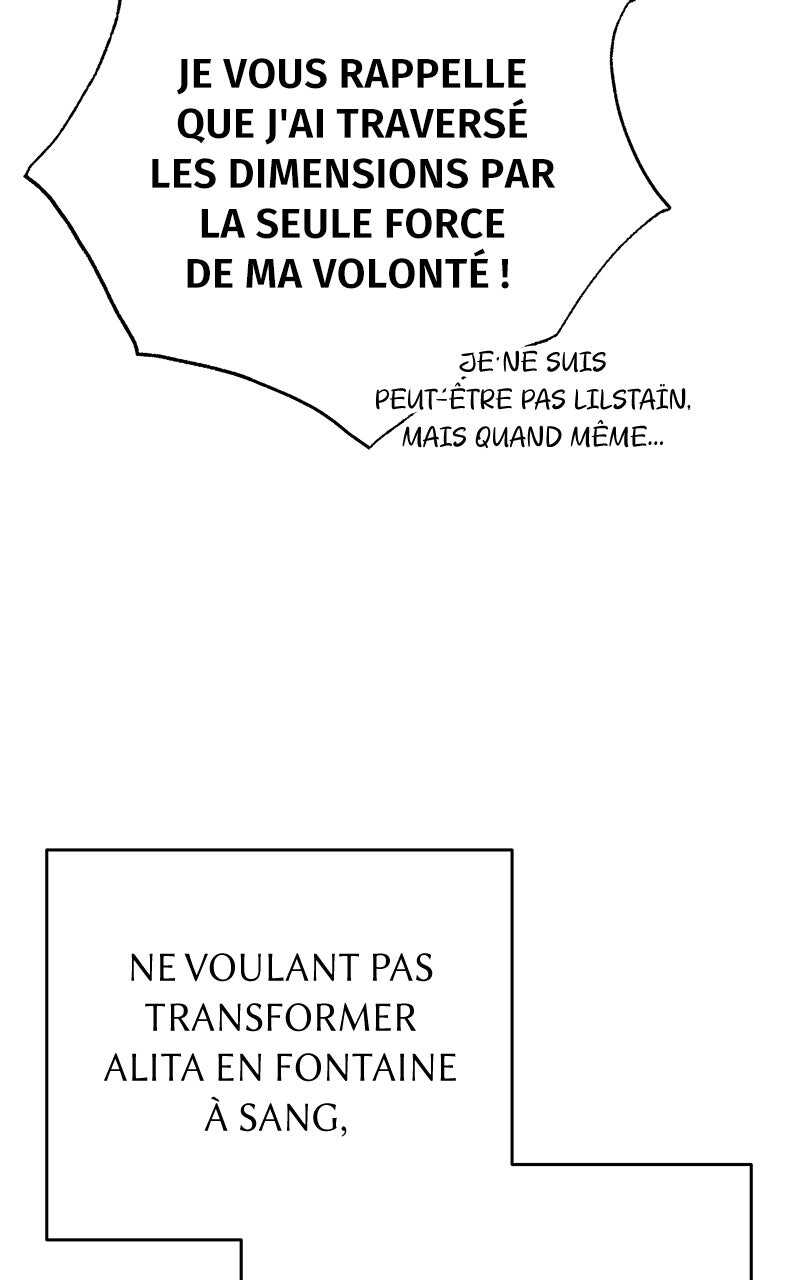 JE VOUS RAPPELLE QUE J'AI TRAVERSÉ LES DIMENSIONS PAR LA SEULE FORCE DE MA VOLONTÉ !

JE NE SUIS PEUT-ÊTRE PAS LILSTAÏN, MAIS QUAND MÊME...

NE VOULANT PAS TRANSFORMER ALITA EN FONTAINE À SANG,